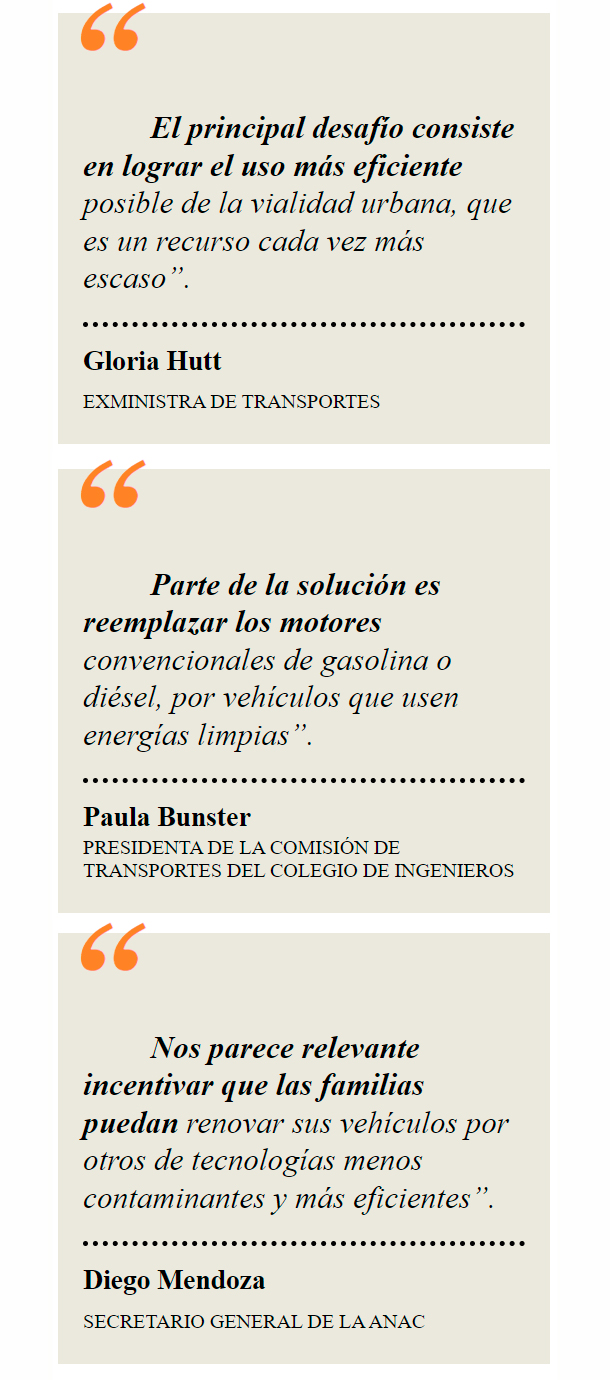 “

El principal desafío consiste en lograr el uso más eficiente posible de la vialidad urbana, que es un recurso cada vez más escaso”.

Gloria Hutt
EXMINISTRA DE TRANSPORTES

“

Parte de la solución es reemplazar los motores convencionales de gasolina o diésel, por vehículos que usen energías limpias”.

Paula Bunster
PRESIDENTA DE LA COMISIÓN DE TRANSPORTES DEL COLEGIO DE INGENIEROS

“

Nos parece relevante incentivar que las familias puedan renovar sus vehículos por otros de tecnologías menos contaminantes y más eficientes”.

Diego Mendoza
SECRETARIO GENERAL DE LA ANAC